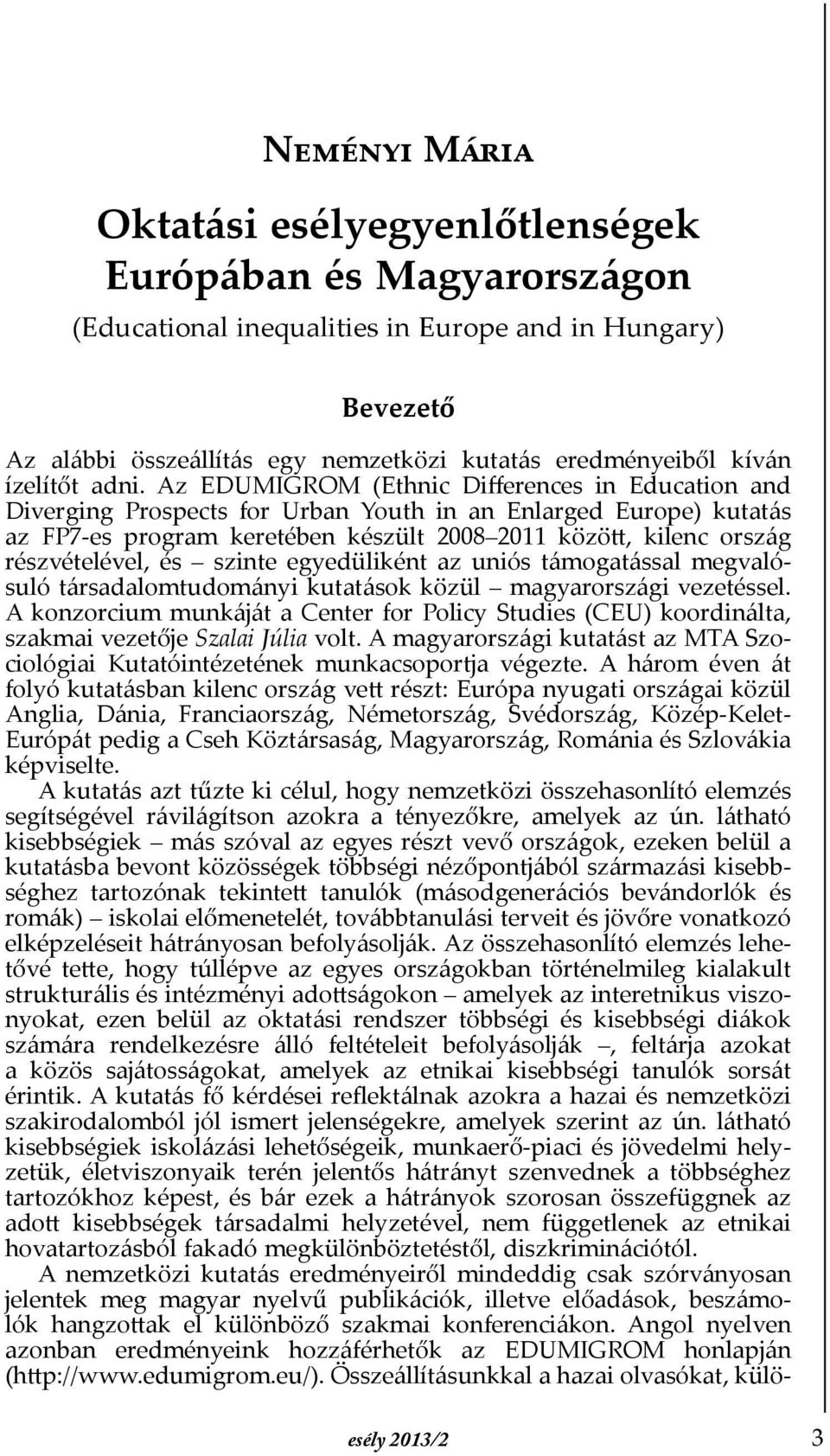 Neményi Mária

Oktatási esélyegyenlőtlenségek Európában és Magyarországon

(Educational inequalities in Europe and in Hungary)

Bevezető

Az alábbi összeállítás egy nemzetközi kutatás eredményeiből kíván ízelítőt adni. Az EDUMIGROM (Ethnic Differences in Education and Diverging Prospects for Urban Youth in an Enlarged Europe) kutatás az FP7-es program keretében készült 2008–2011 között, kilenc ország részvételével, és – szinte egyedüliként az uniós támogatással megvalósuló társadalomtudományi kutatások közül – magyarországi vezetéssel. A konzorcium munkáját a Center for Policy Studies (CEU) koordinálta, szakmai vezetője Szalai Júlia volt. A magyarországi kutatást az MTA Szociológiai Kutatóintézetének munkacsoportja végezte. A három éven át folyó kutatásban kilenc ország vett részt: Európa nyugati országai közül Anglia, Dánia, Franciaország, Németország, Svédország, Közép-Kelet-Európát pedig a Cseh Köztársaság, Magyarország, Románia és Szlovákia képviselte.

A kutatás azt tűzte ki célul, hogy nemzetközi összehasonlító elemzés segítségével rávilágítson azokra a tényezőkre, amelyek az ún. látható kisebbségiek – más szóval az egyes részt vevő országok, ezeken belül a kutatásba bevont közösségek többségi nézőpontjából származási kisebbséghez tartozónak tekintett tanulók (másodgenerációs bevándorlók és romák) – iskolai előmenetelét, továbbtanulási terveit és jövőre vonatkozó elképzeléseit hátrányosan befolyásolják. Az összehasonlító elemzés lehetővé tette, hogy túllépve az egyes országokban történelmileg kialakult strukturális és intézményi adottságokon – amelyek az interetnikus viszonyokat, ezen belül az oktatási rendszer többségi és kisebbségi diákok számára rendelkezésre álló feltételeit befolyásolják –, feltárja azokat a közös sajátosságokat, amelyek az etnikai kisebbségi tanulók sorsát érintik. A kutatás fő kérdései reflektálnak azokra a hazai és nemzetközi szakirodalomból jól ismert jelenségekre, amelyek szerint az ún. látható kisebbségiek iskolázási lehetőségeik, munkaerő-piaci és jövedelmi helyzetük, életviszonyaik terén jelentős hátrányt szenvednek a többséghez tartozókhoz képest, és bár ezek a hátrányok szorosan összefüggnek az adott kisebbségek társadalmi helyzetével, nem függetlenek az etnikai hovatartozásból fakadó megkülönböztetéstől, diszkriminációtól.

A nemzetközi kutatás eredményeiről mindeddig csak szórványosan jelentek meg magyar nyelvű publikációk, illetve előadások, beszámolók hangzottak el különböző szakmai konferenciákon. Angol nyelven azonban eredményeink hozzáférhetők az EDUMIGROM honlapján (http://www.edumigrom.eu/). Összeállításunkkal a hazai olvasókat, külö-

esély 2013/2 3